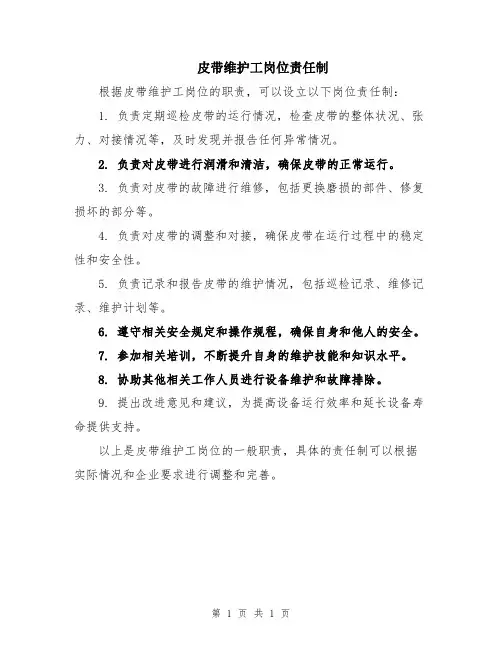 皮带维护工岗位责任制

根据皮带维护工岗位的职责，可以设立以下岗位责任制：

1. 负责定期巡检皮带的运行情况，检查皮带的整体状况、张力、对接情况等，及时发现并报告任何异常情况。

2. 负责对皮带进行润滑和清洁，确保皮带的正常运行。

3. 负责对皮带的故障进行维修，包括更换磨损的部件、修复损坏的部分等。

4. 负责对皮带的调整和对接，确保皮带在运行过程中的稳定性和安全性。

5. 负责记录和报告皮带的维护情况，包括巡检记录、维修记录、维护计划等。

6. 遵守相关安全规定和操作规程，确保自身和他人的安全。

7. 参加相关培训，不断提升自身的维护技能和知识水平。

8. 协助其他相关工作人员进行设备维护和故障排除。

9. 提出改进意见和建议，为提高设备运行效率和延长设备寿命提供支持。

以上是皮带维护工岗位的一般职责，具体的责任制可以根据实际情况和企业要求进行调整和完善。

第 1 页 共 1 页